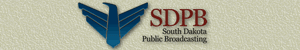 SDPB
South Dakota
Public Broadcasting